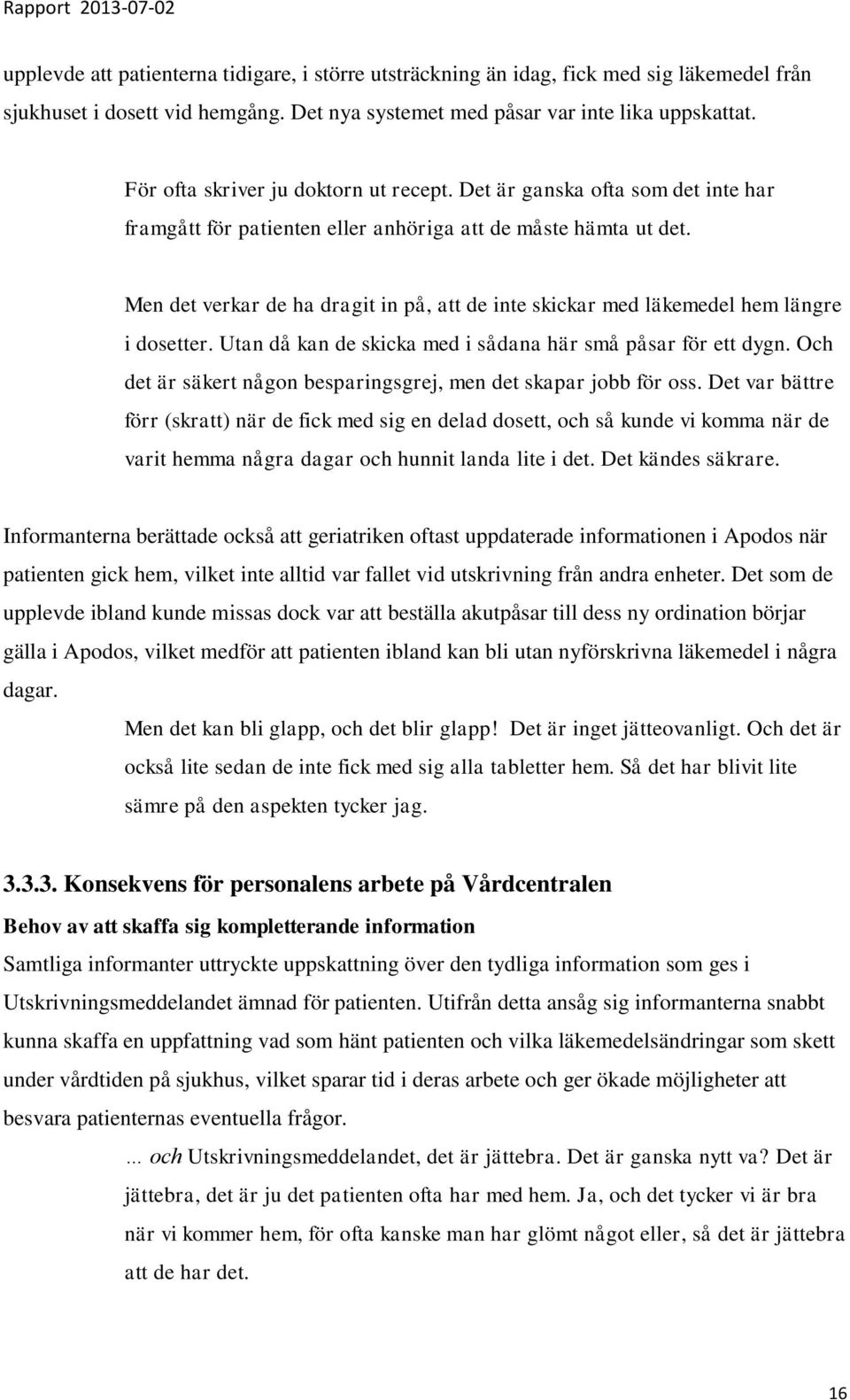 Rapport 2013-07-02

upplevde att patienterna tidigare, i större utsträckning än idag, fick med sig läkemedel från sjukhuset i dosett vid hemgång. Det nya systemet med påsar var inte lika uppskattat.

För ofta skriver ju doktorn ut recept. Det är ganska ofta som det inte har framgått för patienten eller anhöriga att de måste hämta ut det.

Men det verkar de ha dragit in på, att de inte skickar med läkemedel hem längre i dosetter. Utan då kan de skicka med i sådana här små påsar för ett dygn. Och det är säkert någon besparingsgrej, men det skapar jobb för oss. Det var bättre förr (skratt) när de fick med sig en delad dosett, och så kunde vi komma när de varit hemma några dagar och hunnit landa lite i det. Det kändes säkrare.

Informanterna berättade också att geriatriken oftast uppdaterade informationen i Apodos när patienten gick hem, vilket inte alltid var fallet vid utskrivning från andra enheter. Det som de upplevde ibland kunde missas dock var att beställa akutpåsar till dess ny ordination börjar gälla i Apodos, vilket medför att patienten ibland kan bli utan nyförskrivna läkemedel i några dagar.

Men det kan bli glapp, och det blir glapp! Det är inget jätteovanligt. Och det är också lite sedan de inte fick med sig alla tabletter hem. Så det har blivit lite sämre på den aspekten tycker jag.

3.3.3. Konsekvens för personalens arbete på Vårdcentralen

Behov av att skaffa sig kompletterande information

Samtliga informanter uttryckte uppskattning över den tydliga information som ges i Utskrivningsmeddelandet ämnad för patienten. Utifrån detta ansåg sig informanterna snabbt kunna skaffa en uppfattning vad som hänt patienten och vilka läkemedelsändringar som skett under vårdtiden på sjukhus, vilket sparar tid i deras arbete och ger ökade möjligheter att besvara patienternas eventuella frågor.

... och Utskrivningsmeddelandet, det är jättebra. Det är ganska nytt va? Det är jättebra, det är ju det patienten ofta har med hem. Ja, och det tycker vi är bra när vi kommer hem, för ofta kanske man har glömt något eller, så det är jättebra att de har det.

16